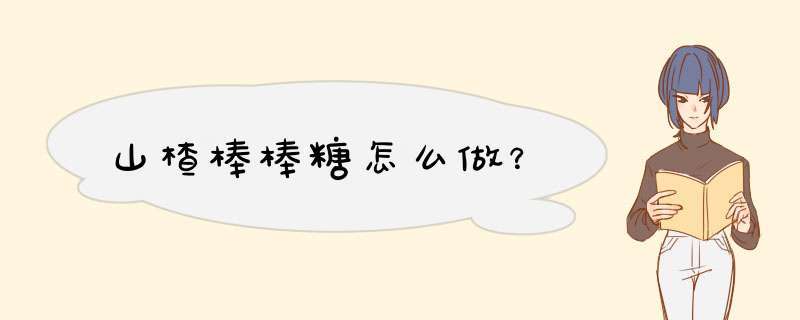 山楂棒棒糖怎么做?